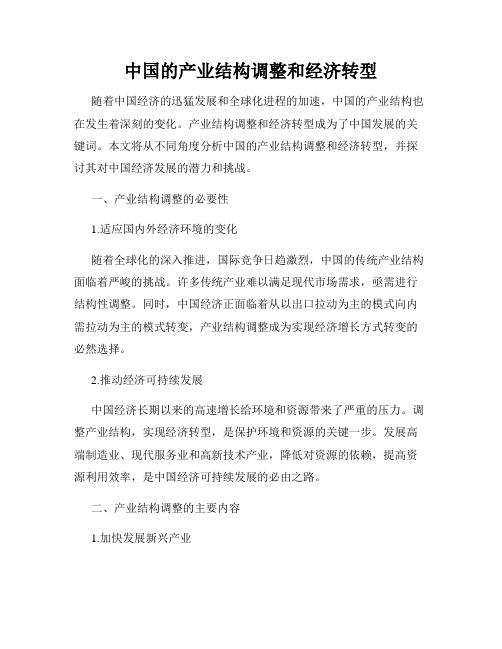 中国的产业结构调整和经济转型

随着中国经济的迅猛发展和全球化进程的加速，中国的产业结构也在发生着深刻的变化。产业结构调整和经济转型成为了中国发展的关键词。本文将从不同角度分析中国的产业结构调整和经济转型，并探讨其对中国经济发展的潜力和挑战。

一、产业结构调整的必要性

1.适应国内外经济环境的变化

随着全球化的深入推进，国际竞争日趋激烈，中国的传统产业结构面临着严峻的挑战。许多传统产业难以满足现代市场需求，亟需进行结构性调整。同时，中国经济正面临着从以出口拉动为主的模式向内需拉动为主的模式转变，产业结构调整成为实现经济增长方式转变的必然选择。

2.推动经济可持续发展

中国经济长期以来的高速增长给环境和资源带来了严重的压力。调整产业结构，实现经济转型，是保护环境和资源的关键一步。发展高端制造业、现代服务业和高新技术产业，降低对资源的依赖，提高资源利用效率，是中国经济可持续发展的必由之路。

二、产业结构调整的主要内容

1.加快发展新兴产业